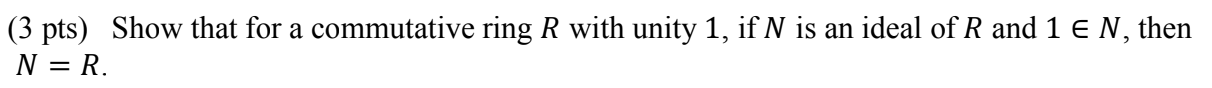 (3 pts) Show that for a commutative ring $R$ with unity $1$, if $N$ is an ideal of $R$ and $1 \in N$, then $N = R$.